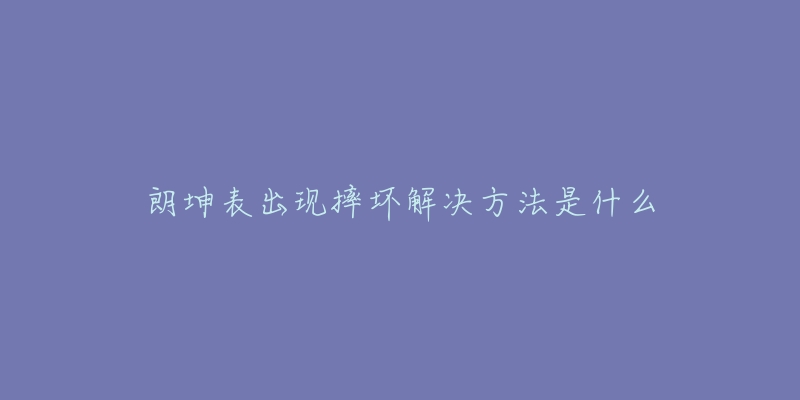 朗坤表出现摔坏解决方法是什么